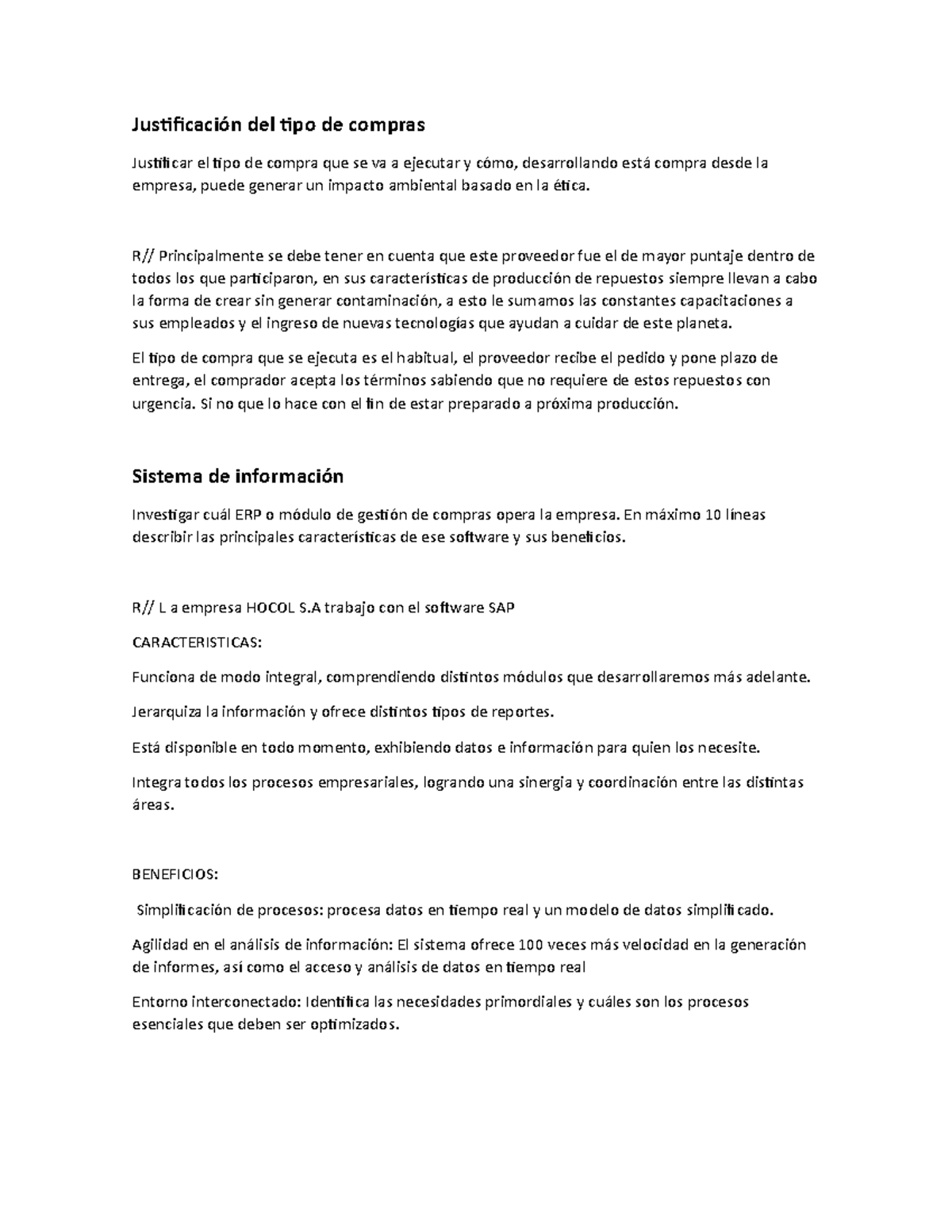 Justificación del tipo de compras

Justificar el tipo de compra que se va a ejecutar y cómo, desarrollando está compra desde la empresa, puede generar un impacto ambiental basado en la ética.

R// Principalmente se debe tener en cuenta que este proveedor fue el de mayor puntaje dentro de todos los que participaron, en sus características de producción de repuestos siempre llevan a cabo la forma de crear sin generar contaminación, a esto le sumamos las constantes capacitaciones a sus empleados y el ingreso de nuevas tecnologías que ayudan a cuidar de este planeta.

El tipo de compra que se ejecuta es el habitual, el proveedor recibe el pedido y pone plazo de entrega, el comprador acepta los términos sabiendo que no requiere de estos repuestos con urgencia. Si no que lo hace con el fin de estar preparado a próxima producción.

Sistema de información

Investigar cuál ERP o módulo de gestión de compras opera la empresa. En máximo 10 líneas describir las principales características de ese software y sus beneficios.

R// L a empresa HOCOL S.A trabajo con el software SAP

CARACTERISTICAS:

Funciona de modo integral, comprendiendo distintos módulos que desarrollaremos más adelante.

Jerarquiza la información y ofrece distintos tipos de reportes.

Está disponible en todo momento, exhibiendo datos e información para quien los necesite.

Integra todos los procesos empresariales, logrando una sinergia y coordinación entre las distintas áreas.

BENEFICIOS:

Simplificación de procesos: procesa datos en tiempo real y un modelo de datos simplificado.

Agilidad en el análisis de información: El sistema ofrece 100 veces más velocidad en la generación de informes, así como el acceso y análisis de datos en tiempo real

Entorno interconectado: Identifica las necesidades primordiales y cuáles son los procesos esenciales que deben ser optimizados.